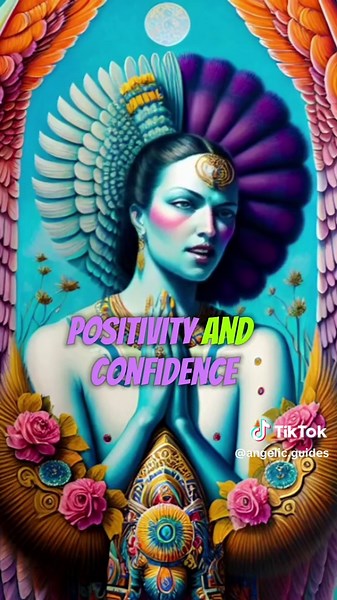 POSITIVITY AND CONFIDENCE

TikTok
@angelic.guides